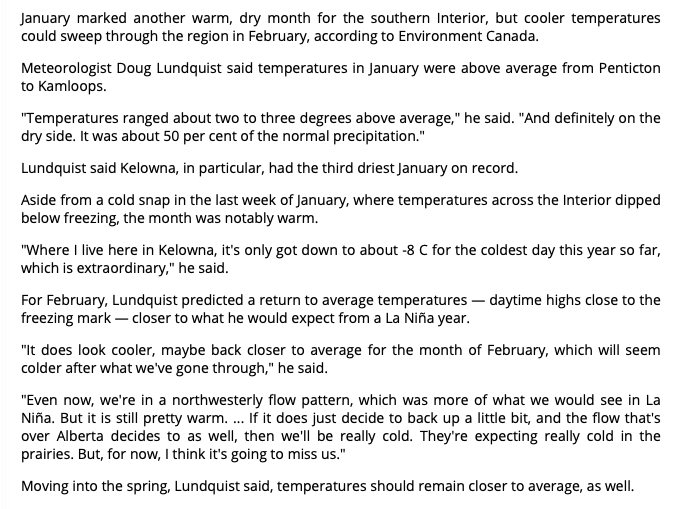 January marked another warm, dry month for the southern Interior, but cooler temperatures could sweep through the region in February, according to Environment Canada.

Meteorologist Doug Lundquist said temperatures in January were above average from Penticton to Kamloops.

"Temperatures ranged about two to three degrees above average," he said. "And definitely on the dry side. It was about 50 per cent of the normal precipitation."

Lundquist said Kelowna, in particular, had the third driest January on record.

Aside from a cold snap in the last week of January, where temperatures across the Interior dipped below freezing, the month was notably warm.

"Where I live here in Kelowna, it's only got down to about -8 C for the coldest day this year so far, which is extraordinary," he said.

For February, Lundquist predicted a return to average temperatures — daytime highs close to the freezing mark — closer to what he would expect from a La Niña year.

"It does look cooler, maybe back closer to average for the month of February, which will seem colder after what we've gone through," he said.

"Even now, we're in a northwesterly flow pattern, which was more of what we would see in La Niña. But it is still pretty warm. ... If it does just decide to back up a little bit, and the flow that's over Alberta decides to as well, then we'll be really cold. They're expecting really cold in the prairies. But, for now, I think it's going to miss us."

Moving into the spring, Lundquist said, temperatures should remain closer to average, as well.